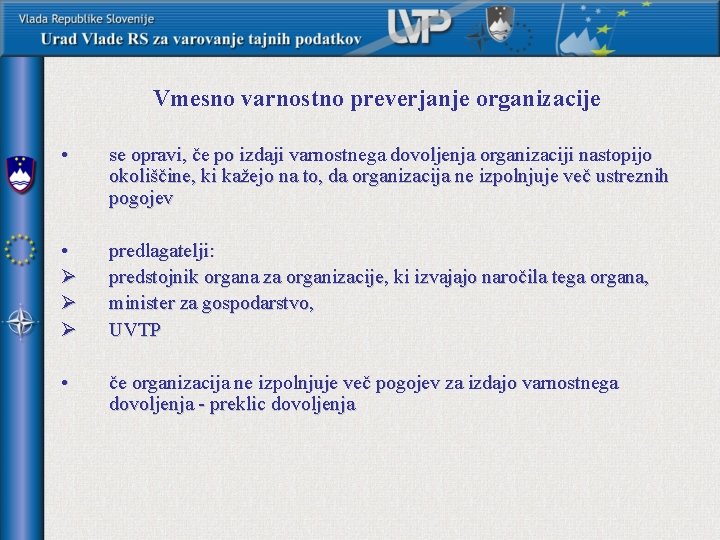 Vlada Republike Slovenije
Urad Vlade RS za varovanje tajnih podatkov

UVTP

Vmesno varnostno preverjanje organizacije

• se opravi, če po izdaji varnostnega dovoljenja organizaciji nastopijo okoliščine, ki kažejo na to, da organizacija ne izpolnjuje več ustreznih pogojev

• predlagatelji:
➢ predstojnik organa za organizacije, ki izvajajo naročila tega organa,
➢ minister za gospodarstvo,
➢ UVTP

• če organizacija ne izpolnjuje več pogojev za izdajo varnostnega dovoljenja - preklic dovoljenja